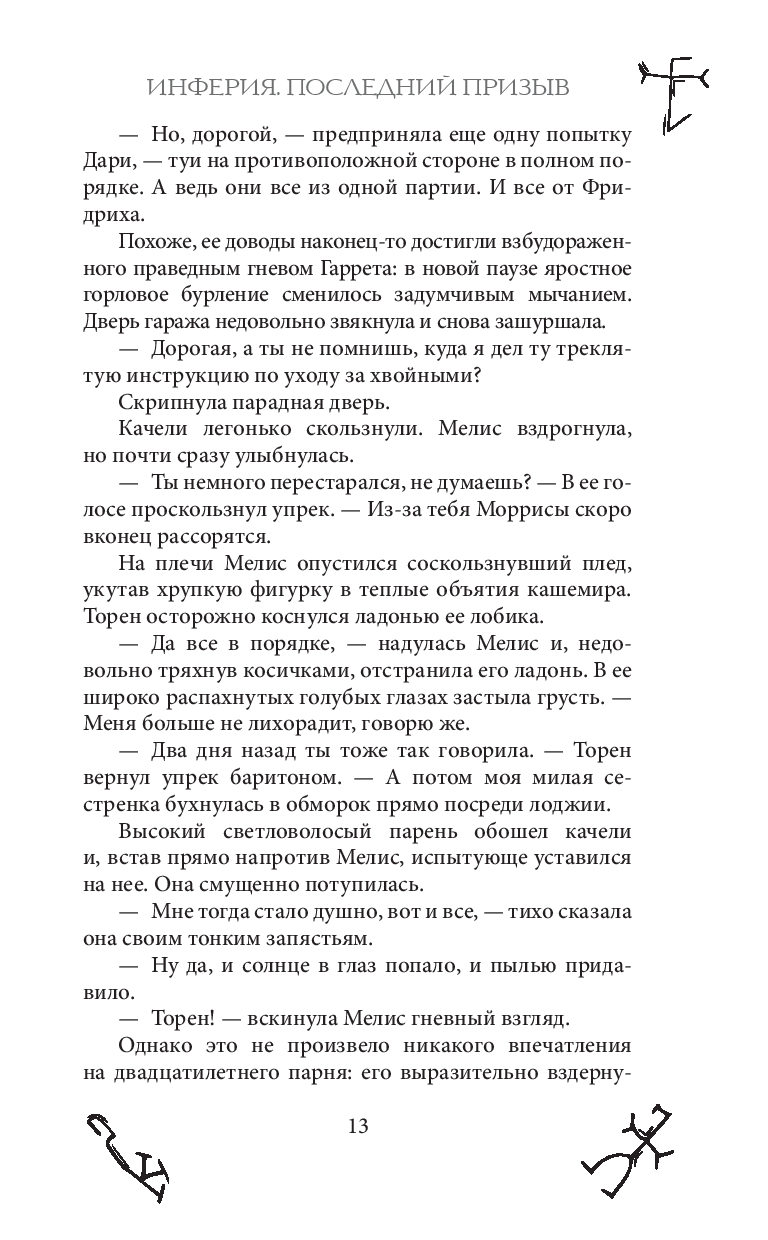 ИНФЕРИЯ. ПОСЛЕДНИЙ ПРИЗЫВ

— Но, дорогой, — предприняла еще одну попытку Дари, — туи на противоположной стороне в полном порядке. А ведь они все из одной партии. И все от Фридриха.

Похоже, ее доводы наконец-то достигли взбудораженного праведным гневом Гаррета: в новой паузе яростное горловое бурление сменилось задумчивым мычанием. Дверь гаража недовольно звякнула и снова зашуршала.

— Дорогая, а ты не помнишь, куда я дел ту треклятую инструкцию по уходу за хвойными?

Скрипнула парадная дверь.

Качели легонько скользнули. Мелис вздрогнула, но почти сразу улыбнулась.

— Ты немного перестарался, не думаешь? — В ее голосе проскользнул упрек. — Из-за тебя Моррисы скоро вконец рассорятся.

На плечи Мелис опустился соскользнувший плед, укутав хрупкую фигурку в теплые объятия кашемира. Торен осторожно коснулся ладонью ее лобика.

— Да все в порядке, — надулась Мелис и, недовольно тряхнув косичками, отстранила его ладонь. В ее широко распахнутых голубых глазах застыла грусть. — Меня больше не лихорадит, говорю же.

— Два дня назад ты тоже так говорила. — Торен вернул упрек баритоном. — А потом моя милая сестренка бухнулась в обморок прямо посреди лоджии.

Высокий светловолосый парень обошел качели и, встав прямо напротив Мелис, испытующе уставился на нее. Она смущенно потупилась.

— Мне тогда стало душно, вот и все, — тихо сказала она своим тонким запястьям.

— Ну да, и солнце в глаз попало, и пылью придавило.

— Торен! — вскинула Мелис гневный взгляд.

Однако это не произвело никакого впечатления на двадцатилетнего парня: его выразительно вздерну-

13